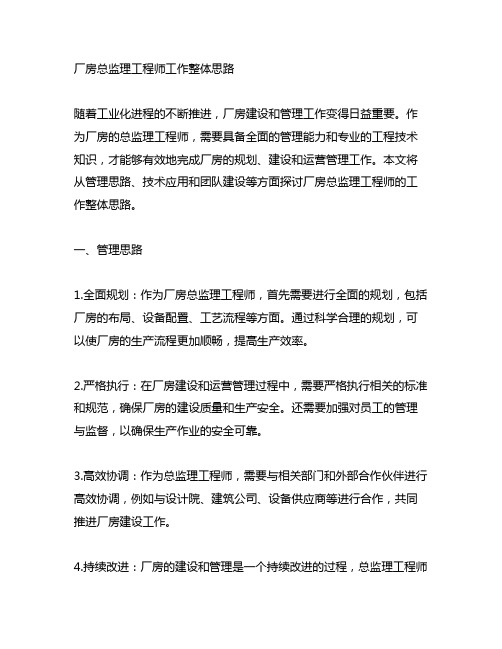 厂房总监理工程师工作整体思路

随着工业化进程的不断推进，厂房建设和管理工作变得日益重要。作为厂房的总监理工程师，需要具备全面的管理能力和专业的工程技术知识，才能够有效地完成厂房的规划、建设和运营管理工作。本文将从管理思路、技术应用和团队建设等方面探讨厂房总监理工程师的工作整体思路。

一、管理思路

1.全面规划：作为厂房总监理工程师，首先需要进行全面的规划，包括厂房的布局、设备配置、工艺流程等方面。通过科学合理的规划，可以使厂房的生产流程更加顺畅，提高生产效率。

2.严格执行：在厂房建设和运营管理过程中，需要严格执行相关的标准和规范，确保厂房的建设质量和生产安全。还需要加强对员工的管理与监督，以确保生产作业的安全可靠。

3.高效协调：作为总监理工程师，需要与相关部门和外部合作伙伴进行高效协调，例如与设计院、建筑公司、设备供应商等进行合作，共同推进厂房建设工作。

4.持续改进：厂房的建设和管理是一个持续改进的过程，总监理工程师